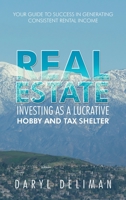 YOUR GUIDE TO SUCCESS IN GENERATING CONSISTENT RENTAL INCOME

REAL ESTATE

INVESTING AS A LUCRATIVE HOBBY AND TAX SHELTER

DARYL DELIMAN